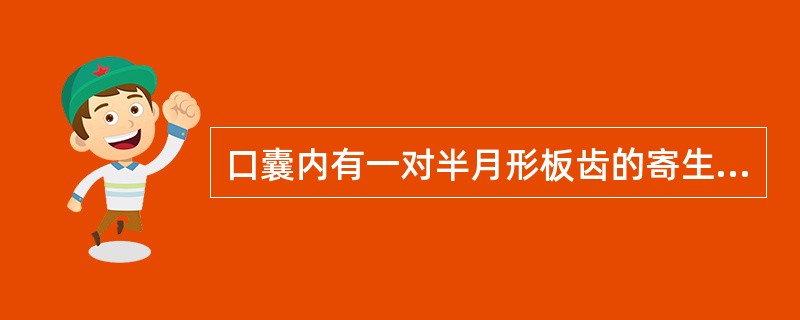 口囊内有一对半月形板齿的寄生...